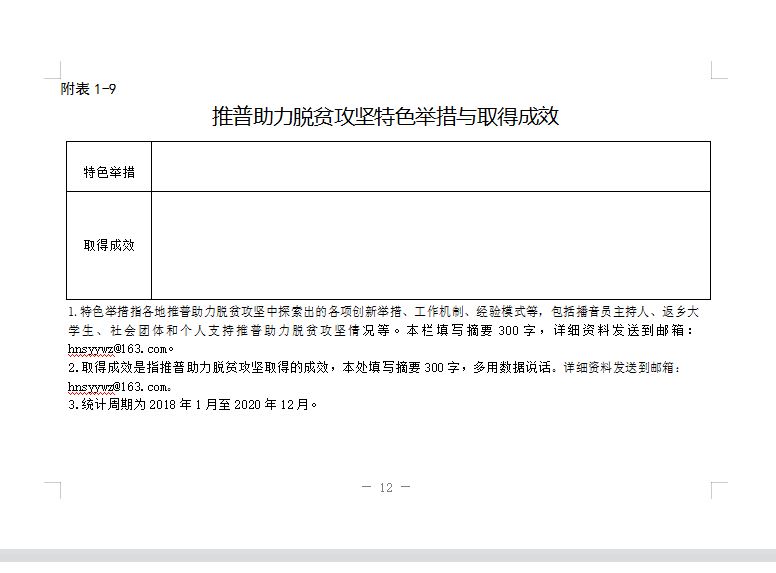 附表 1-9

推普助力脱贫攻坚特色举措与取得成效

| 特色举措 |  |
|---|---|
| 取得成效 |  |

1.特色举措指各地推普助力脱贫攻坚中探索出的各项创新举措、工作机制、经验模式等，包括播音员主持人、返乡大学生、社会团体和个人支持推普助力脱贫攻坚情况等。本栏填写摘要 300 字，详细资料发送到邮箱：hnsyywz@163.com。
2.取得成效是指推普助力脱贫攻坚取得的成效，本处填写摘要 300 字，多用数据说话。详细资料发送到邮箱：hnsyywz@163.com。
3.统计周期为 2018 年 1 月至 2020 年 12 月。

— 12 —